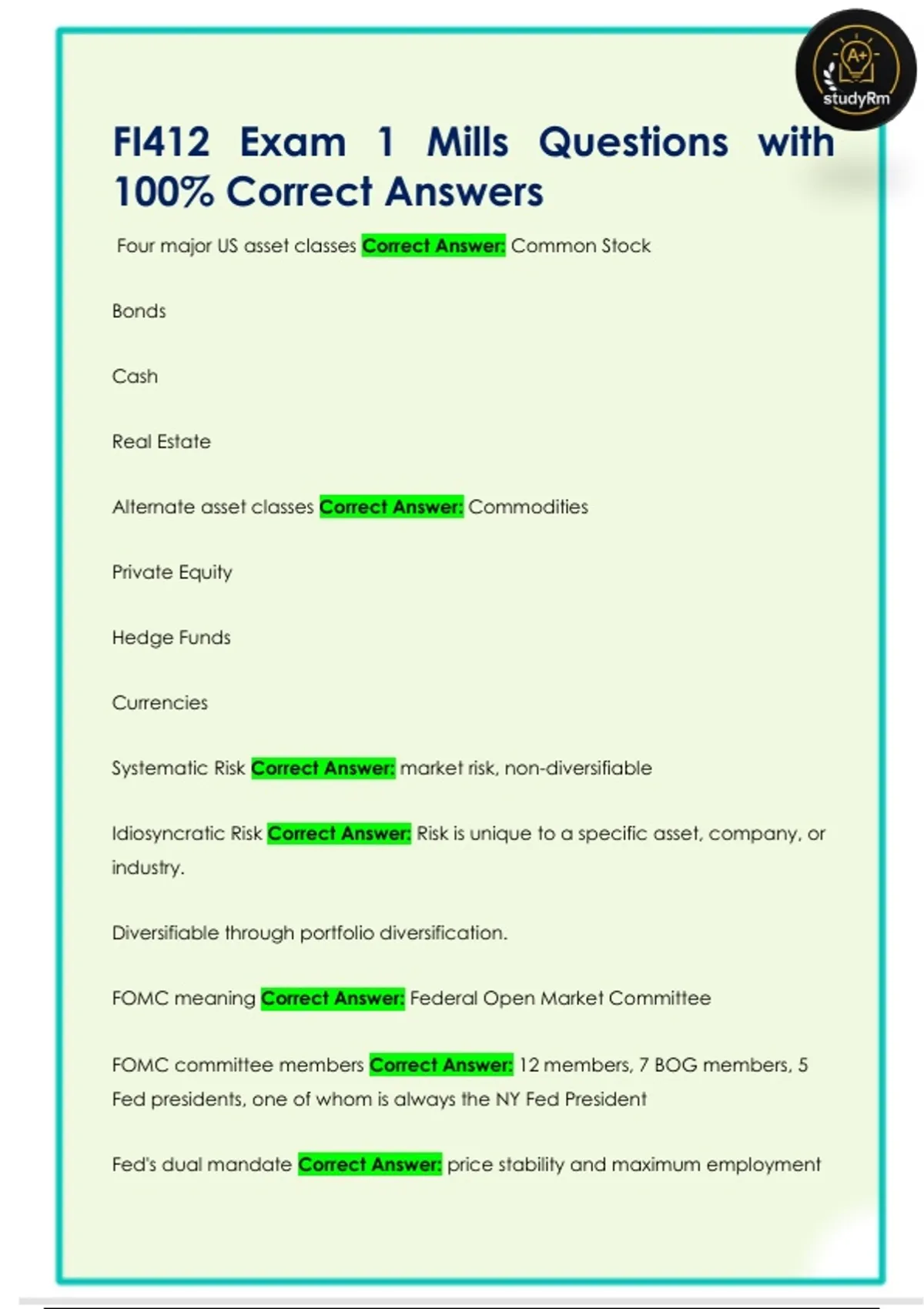 A+
studyRm

FI412 Exam 1 Mills Questions with 100% Correct Answers

Four major US asset classes Correct Answer: Common Stock

Bonds

Cash

Real Estate

Alternate asset classes Correct Answer: Commodities

Private Equity

Hedge Funds

Currencies

Systematic Risk Correct Answer: market risk, non-diversifiable

Idiosyncratic Risk Correct Answer: Risk is unique to a specific asset, company, or industry.

Diversifiable through portfolio diversification.

FOMC meaning Correct Answer: Federal Open Market Committee

FOMC committee members Correct Answer: 12 members, 7 BOG members, 5 Fed presidents, one of whom is always the NY Fed President

Fed's dual mandate Correct Answer: price stability and maximum employment